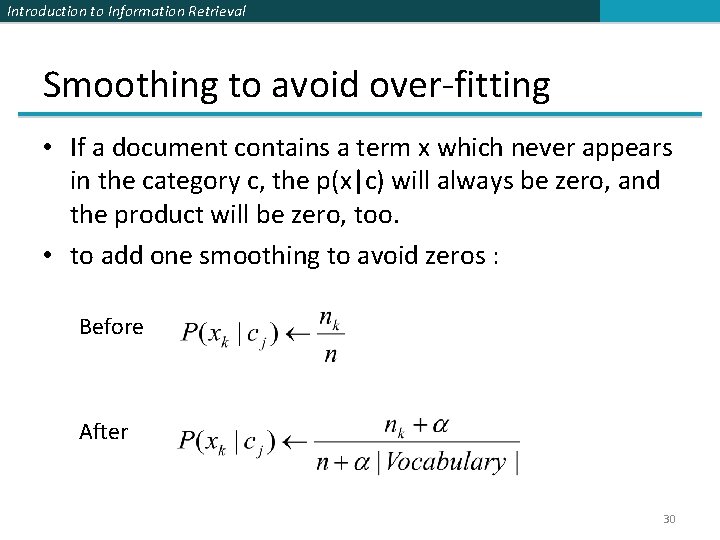 Introduction to Information Retrieval

Smoothing to avoid over-fitting

• If a document contains a term x which never appears in the category c, the p(x|c) will always be zero, and the product will be zero, too.

• to add one smoothing to avoid zeros :

Before $P(x_k \mid c_j) \leftarrow \frac{n_k}{n}$

After $P(x_k \mid c_j) \leftarrow \frac{n_k + \alpha}{n + \alpha \mid Vocabulary \mid}$

30